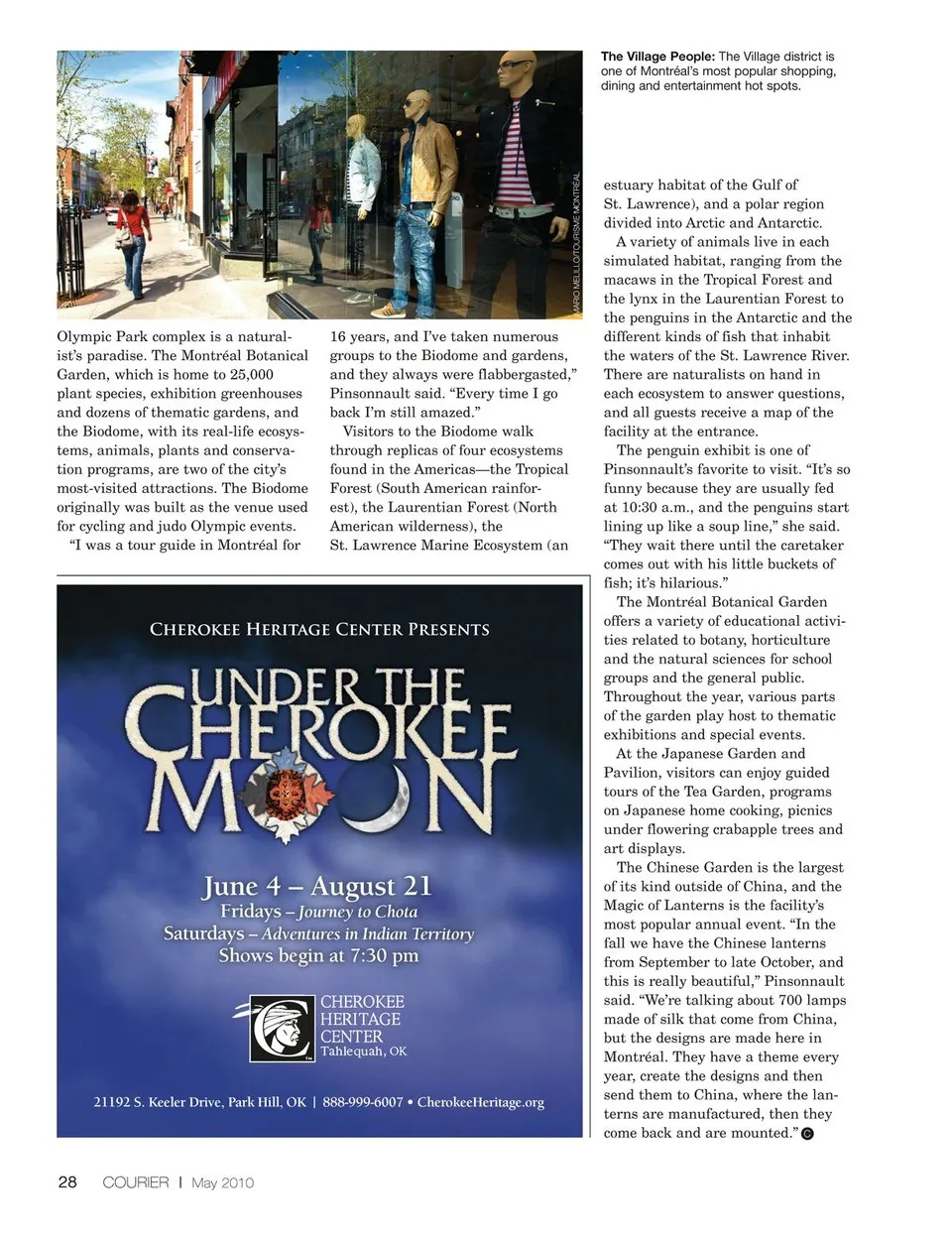 The Village People: The Village district is one of Montréal's most popular shopping, dining and entertainment hot spots.

MARIO MELILLO/TOURISME MONTRÉAL

Olympic Park complex is a naturalist's paradise. The Montréal Botanical Garden, which is home to 25,000 plant species, exhibition greenhouses and dozens of thematic gardens, and the Biodome, with its real-life ecosystems, animals, plants and conservation programs, are two of the city's most-visited attractions. The Biodome originally was built as the venue used for cycling and judo Olympic events.

"I was a tour guide in Montréal for 16 years, and I've taken numerous groups to the Biodome and gardens, and they always were flabbergasted," Pinsonnault said. "Every time I go back I'm still amazed."

Visitors to the Biodome walk through replicas of four ecosystems found in the Americas—the Tropical Forest (South American rainforest), the Laurentian Forest (North American wilderness), the St. Lawrence Marine Ecosystem (an estuary habitat of the Gulf of St. Lawrence), and a polar region divided into Arctic and Antarctic.

A variety of animals live in each simulated habitat, ranging from the macaws in the Tropical Forest and the lynx in the Laurentian Forest to the penguins in the Antarctic and the different kinds of fish that inhabit the waters of the St. Lawrence River. There are naturalists on hand in each ecosystem to answer questions, and all guests receive a map of the facility at the entrance.

The penguin exhibit is one of Pinsonnault's favorite to visit. "It's so funny because they are usually fed at 10:30 a.m., and the penguins start lining up like a soup line," she said. "They wait there until the caretaker comes out with his little buckets of fish; it's hilarious."

The Montréal Botanical Garden offers a variety of educational activities related to botany, horticulture and the natural sciences for school groups and the general public. Throughout the year, various parts of the garden play host to thematic exhibitions and special events.

At the Japanese Garden and Pavilion, visitors can enjoy guided tours of the Tea Garden, programs on Japanese home cooking, picnics under flowering crabapple trees and art displays.

The Chinese Garden is the largest of its kind outside of China, and the Magic of Lanterns is the facility's most popular annual event. "In the fall we have the Chinese lanterns from September to late October, and this is really beautiful," Pinsonnault said. "We're talking about 700 lamps made of silk that come from China, but the designs are made here in Montréal. They have a theme every year, create the designs and then send them to China, where the lanterns are manufactured, then they come back and are mounted."

CHEROKEE HERITAGE CENTER PRESENTS
UNDER THE CHEROKEE MOON
June 4 – August 21
Fridays – Journey to Chota
Saturdays – Adventures in Indian Territory
Shows begin at 7:30 pm
CHEROKEE HERITAGE CENTER
Tahlequah, OK
21192 S. Keeler Drive, Park Hill, OK | 888-999-6007 • CherokeeHeritage.org

28 COURIER | May 2010